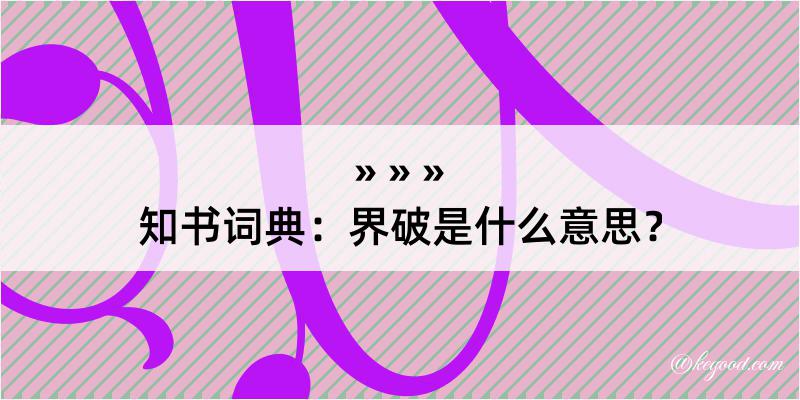 » » »
知书词典：界破是什么意思？

@keyood.com